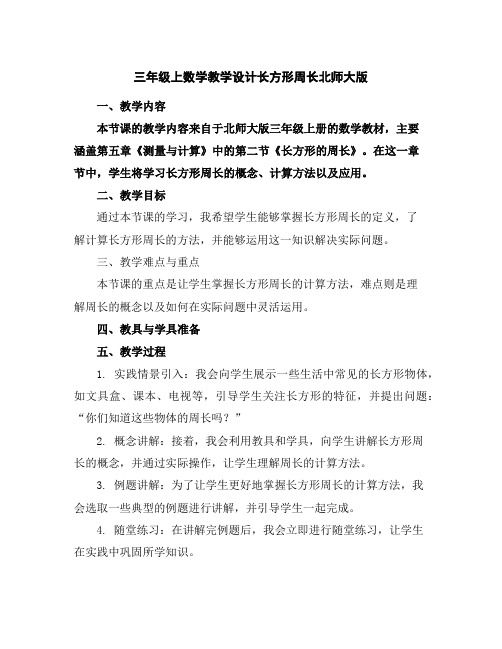 三年级上数学教学设计长方形周长北师大版

一、教学内容

本节课的教学内容来自于北师大版三年级上册的数学教材，主要涵盖第五章《测量与计算》中的第二节《长方形的周长》。在这一章节中，学生将学习长方形周长的概念、计算方法以及应用。

二、教学目标

通过本节课的学习，我希望学生能够掌握长方形周长的定义，了解计算长方形周长的方法，并能够运用这一知识解决实际问题。

三、教学难点与重点

本节课的重点是让学生掌握长方形周长的计算方法，难点则是理解周长的概念以及如何在实际问题中灵活运用。

四、教具与学具准备

五、教学过程

1. 实践情景引入：我会向学生展示一些生活中常见的长方形物体，如文具盒、课本、电视等，引导学生关注长方形的特征，并提出问题：“你们知道这些物体的周长吗？”

2. 概念讲解：接着，我会利用教具和学具，向学生讲解长方形周长的概念，并通过实际操作，让学生理解周长的计算方法。

3. 例题讲解：为了让学生更好地掌握长方形周长的计算方法，我会选取一些典型的例题进行讲解，并引导学生一起完成。

4. 随堂练习：在讲解完例题后，我会立即进行随堂练习，让学生在实践中巩固所学知识。